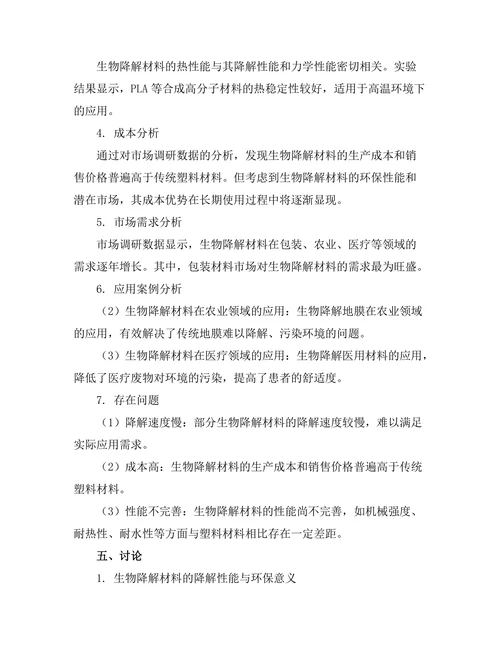 生物降解材料的热性能与其降解性能和力学性能密切相关。实验结果显示，PLA 等合成高分子材料的热稳定性较好，适用于高温环境下的应用。

4. 成本分析

通过对市场调研数据的分析，发现生物降解材料的生产成本和销售价格普遍高于传统塑料材料。但考虑到生物降解材料的环保性能和潜在市场，其成本优势在长期使用过程中将逐渐显现。

5. 市场需求分析

市场调研数据显示，生物降解材料在包装、农业、医疗等领域的需求逐年增长。其中，包装材料市场对生物降解材料的需求最为旺盛。

6. 应用案例分析

（2）生物降解材料在农业领域的应用：生物降解地膜在农业领域的应用，有效解决了传统地膜难以降解、污染环境的问题。

（3）生物降解材料在医疗领域的应用：生物降解医用材料的应用，降低了医疗废物对环境的污染，提高了患者的舒适度。

7. 存在问题

（1）降解速度慢：部分生物降解材料的降解速度较慢，难以满足实际应用需求。

（2）成本高：生物降解材料的生产成本和销售价格普遍高于传统塑料材料。

（3）性能不完善：生物降解材料的性能尚不完善，如机械强度、耐热性、耐水性等方面与塑料材料相比存在一定差距。

五、讨论

1. 生物降解材料的降解性能与环保意义